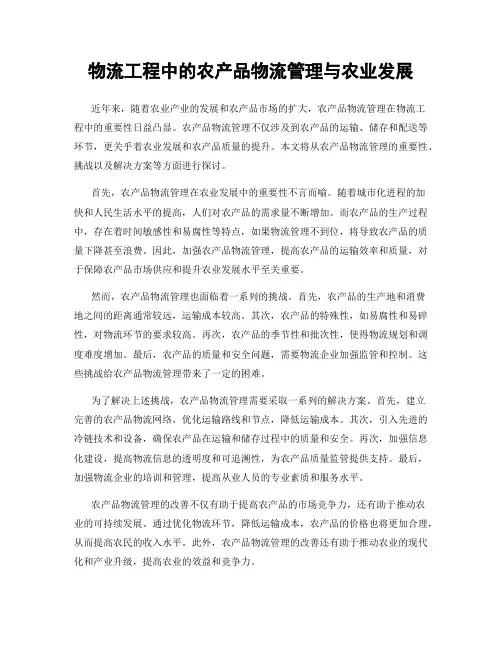 物流工程中的农产品物流管理与农业发展

近年来，随着农业产业的发展和农产品市场的扩大，农产品物流管理在物流工程中的重要性日益凸显。农产品物流管理不仅涉及到农产品的运输、储存和配送等环节，更关乎着农业发展和农产品质量的提升。本文将从农产品物流管理的重要性、挑战以及解决方案等方面进行探讨。

首先，农产品物流管理在农业发展中的重要性不言而喻。随着城市化进程的加快和人民生活水平的提高，人们对农产品的需求量不断增加。而农产品的生产过程中，存在着时间敏感性和易腐性等特点，如果物流管理不到位，将导致农产品的质量下降甚至浪费。因此，加强农产品物流管理，提高农产品的运输效率和质量，对于保障农产品市场供应和提升农业发展水平至关重要。

然而，农产品物流管理也面临着一系列的挑战。首先，农产品的生产地和消费地之间的距离通常较远，运输成本较高。其次，农产品的特殊性，如易腐性和易碎性，对物流环节的要求较高。再次，农产品的季节性和批次性，使得物流规划和调度难度增加。最后，农产品的质量和安全问题，需要物流企业加强监管和控制。这些挑战给农产品物流管理带来了一定的困难。

为了解决上述挑战，农产品物流管理需要采取一系列的解决方案。首先，建立完善的农产品物流网络，优化运输路线和节点，降低运输成本。其次，引入先进的冷链技术和设备，确保农产品在运输和储存过程中的质量和安全。再次，加强信息化建设，提高物流信息的透明度和可追溯性，为农产品质量监管提供支持。最后，加强物流企业的培训和管理，提高从业人员的专业素质和服务水平。

农产品物流管理的改善不仅有助于提高农产品的市场竞争力，还有助于推动农业的可持续发展。通过优化物流环节，降低运输成本，农产品的价格也将更加合理，从而提高农民的收入水平。此外，农产品物流管理的改善还有助于推动农业的现代化和产业升级，提高农业的效益和竞争力。